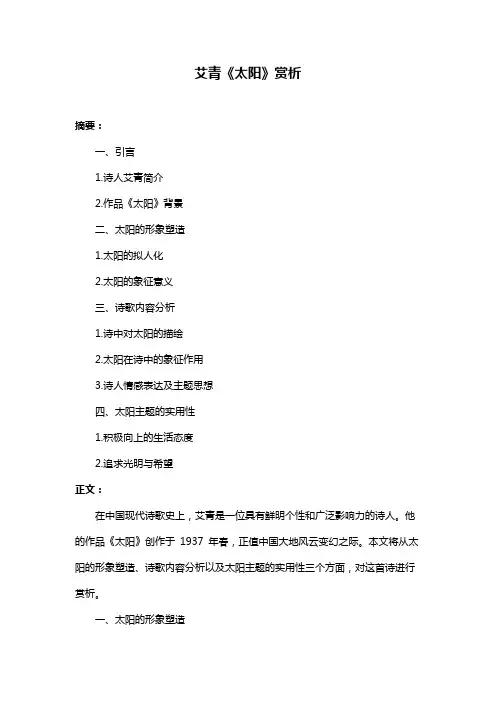 艾青《太阳》赏析

摘要：

一、引言

1.诗人艾青简介

2.作品《太阳》背景

二、太阳的形象塑造

1.太阳的拟人化

2.太阳的象征意义

三、诗歌内容分析

1.诗中对太阳的描绘

2.太阳在诗中的象征作用

3.诗人情感表达及主题思想

四、太阳主题的实用性

1.积极向上的生活态度

2.追求光明与希望

正文：

在中国现代诗歌史上，艾青是一位具有鲜明个性和广泛影响力的诗人。他的作品《太阳》创作于 1937 年春，正值中国大地风云变幻之际。本文将从太阳的形象塑造、诗歌内容分析以及太阳主题的实用性三个方面，对这首诗进行赏析。

一、太阳的形象塑造